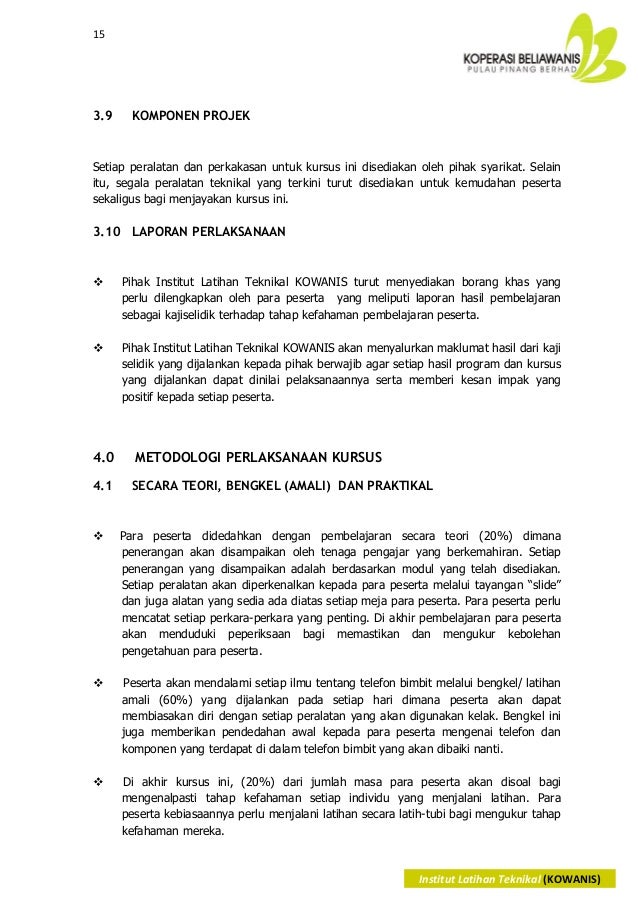 15

KOPERASI BELIAWANIS
PULAU PINANG BERHAD

3.9 KOMPONEN PROJEK

Setiap peralatan dan perkakasan untuk kursus ini disediakan oleh pihak syarikat. Selain itu, segala peralatan teknikal yang terkini turut disediakan untuk kemudahan peserta sekaligus bagi menjayakan kursus ini.

3.10 LAPORAN PERLAKSANAAN

❖ Pihak Institut Latihan Teknikal KOWANIS turut menyediakan borang khas yang perlu dilengkapkan oleh para peserta yang meliputi laporan hasil pembelajaran sebagai kajiselidik terhadap tahap kefahaman pembelajaran peserta.

❖ Pihak Institut Latihan Teknikal KOWANIS akan menyalurkan maklumat hasil dari kaji selidik yang dijalankan kepada pihak berwajib agar setiap hasil program dan kursus yang dijalankan dapat dinilai pelaksanaannya serta memberi kesan impak yang positif kepada setiap peserta.

4.0 METODOLOGI PERLAKSANAAN KURSUS

4.1 SECARA TEORI, BENGKEL (AMALI) DAN PRAKTIKAL

❖ Para peserta didedahkan dengan pembelajaran secara teori (20%) dimana penerangan akan disampaikan oleh tenaga pengajar yang berkemahiran. Setiap penerangan yang disampaikan adalah berdasarkan modul yang telah disediakan. Setiap peralatan akan diperkenalkan kepada para peserta melalui tayangan “slide” dan juga alatan yang sedia ada diatas setiap meja para peserta. Para peserta perlu mencatat setiap perkara-perkara yang penting. Di akhir pembelajaran para peserta akan menduduki peperiksaan bagi memastikan dan mengukur kebolehan pengetahuan para peserta.

❖ Peserta akan mendalami setiap ilmu tentang telefon bimbit melalui bengkel/ latihan amali (60%) yang dijalankan pada setiap hari dimana peserta akan dapat membiasakan diri dengan setiap peralatan yang akan digunakan kelak. Bengkel ini juga memberikan pendedahan awal kepada para peserta mengenai telefon dan komponen yang terdapat di dalam telefon bimbit yang akan dibaiki nanti.

❖ Di akhir kursus ini, (20%) dari jumlah masa para peserta akan disoal bagi mengenalpasti tahap kefahaman setiap individu yang menjalani latihan. Para peserta kebiasaannya perlu menjalani latihan secara latih-tubi bagi mengukur tahap kefahaman mereka.

Institut Latihan Teknikal (KOWANIS)